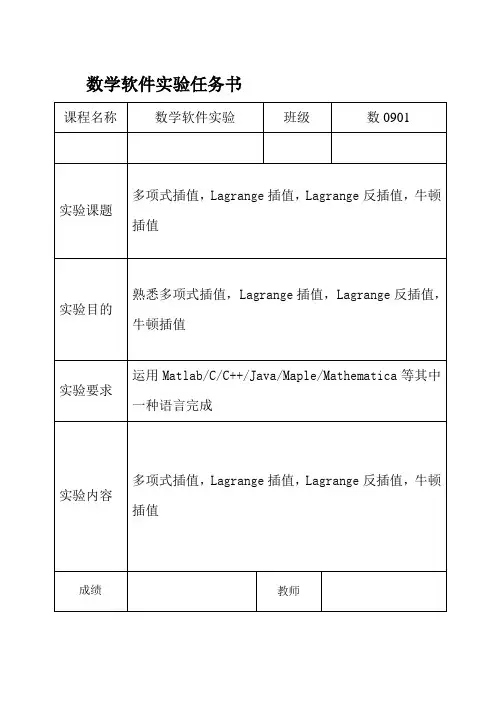 数学软件实验任务书

| 课程名称 | 数学软件实验 | 班级 | 数 0901 |
|---|---|---|---|
| | | | |
| 实验课题 | 多项式插值，Lagrange 插值，Lagrange 反插值，牛顿插值 | | |
| 实验目的 | 熟悉多项式插值，Lagrange 插值，Lagrange 反插值，牛顿插值 | | |
| 实验要求 | 运用 Matlab/C/C++/Java/Maple/Mathematica 等其中一种语言完成 | | |
| 实验内容 | 多项式插值，Lagrange 插值，Lagrange 反插值，牛顿插值 | | |
| 成绩 | | 教师 | |